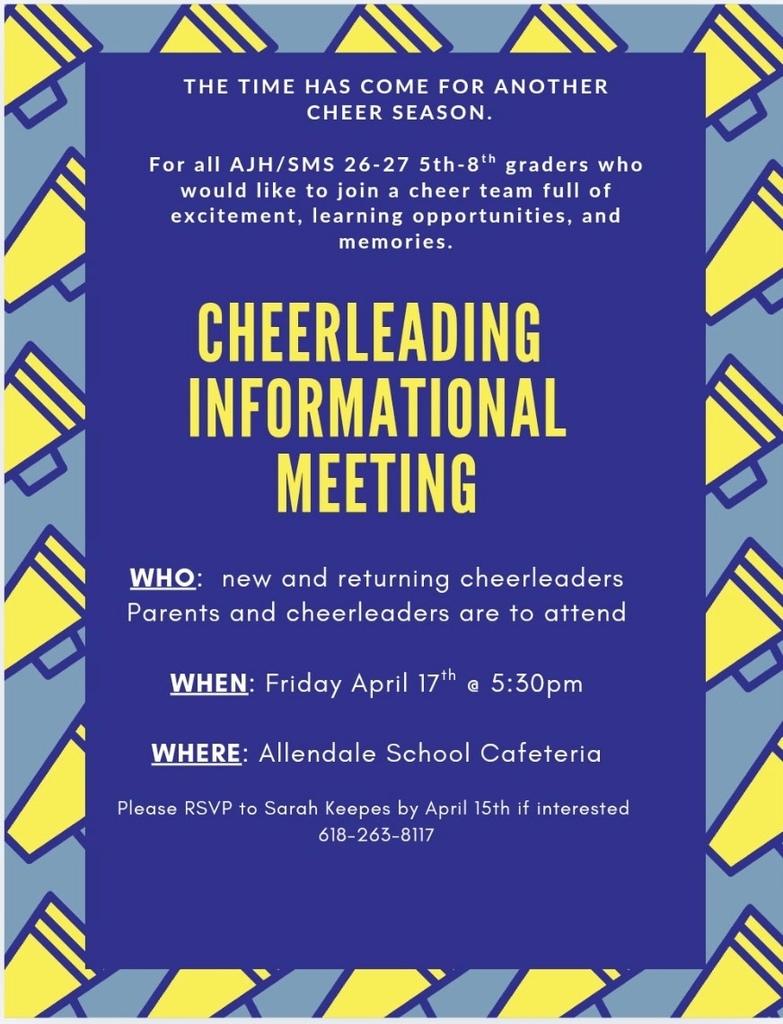 THE TIME HAS COME FOR ANOTHER CHEER SEASON.

For all AJH/SMS 26-27 5th-8$^{th}$ graders who would like to join a cheer team full of excitement, learning opportunities, and memories.

CHEERLEADING INFORMATIONAL MEETING

WHO: new and returning cheerleaders Parents and cheerleaders are to attend

WHEN: Friday April 17$^{th}$ @ 5:30pm

WHERE: Allendale School Cafeteria

Please RSVP to Sarah Keepes by April 15th if interested 618-263-8117